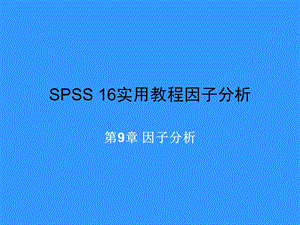 SPSS 16实用教程因子分析

第9章 因子分析